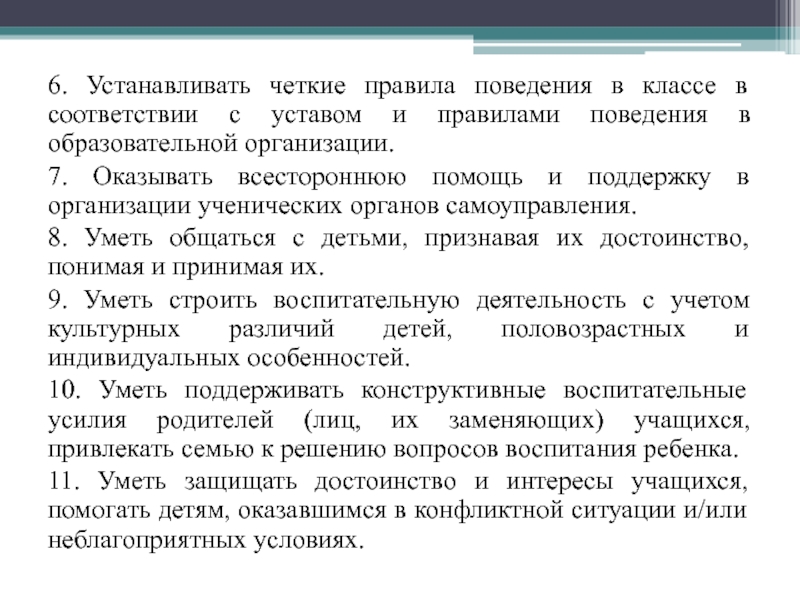 6. Устанавливать четкие правила поведения в классе в соответствии с уставом и правилами поведения в образовательной организации.

7. Оказывать всестороннюю помощь и поддержку в организации ученических органов самоуправления.

8. Уметь общаться с детьми, признавая их достоинство, понимая и принимая их.

9. Уметь строить воспитательную деятельность с учетом культурных различий детей, половозрастных и индивидуальных особенностей.

10. Уметь поддерживать конструктивные воспитательные усилия родителей (лиц, их заменяющих) учащихся, привлекать семью к решению вопросов воспитания ребенка.

11. Уметь защищать достоинство и интересы учащихся, помогать детям, оказавшимся в конфликтной ситуации и/или неблагоприятных условиях.